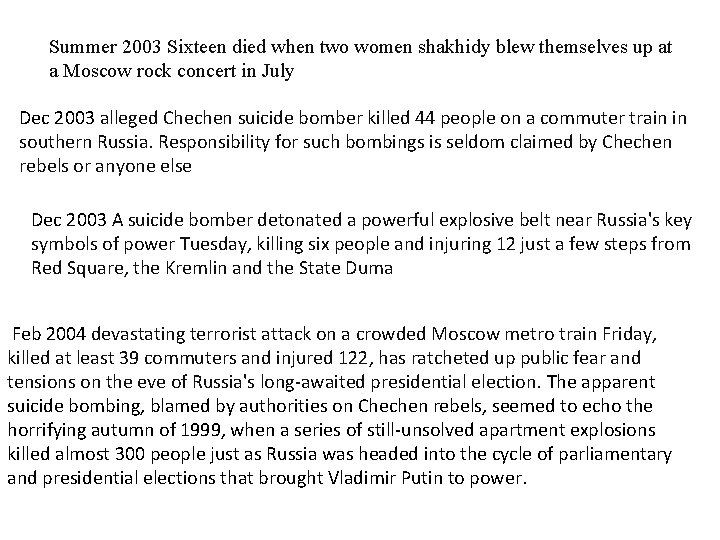 Summer 2003 Sixteen died when two women shakhidy blew themselves up at a Moscow rock concert in July

Dec 2003 alleged Chechen suicide bomber killed 44 people on a commuter train in southern Russia. Responsibility for such bombings is seldom claimed by Chechen rebels or anyone else

Dec 2003 A suicide bomber detonated a powerful explosive belt near Russia's key symbols of power Tuesday, killing six people and injuring 12 just a few steps from Red Square, the Kremlin and the State Duma

Feb 2004 devastating terrorist attack on a crowded Moscow metro train Friday, killed at least 39 commuters and injured 122, has ratcheted up public fear and tensions on the eve of Russia's long-awaited presidential election. The apparent suicide bombing, blamed by authorities on Chechen rebels, seemed to echo the horrifying autumn of 1999, when a series of still-unsolved apartment explosions killed almost 300 people just as Russia was headed into the cycle of parliamentary and presidential elections that brought Vladimir Putin to power.